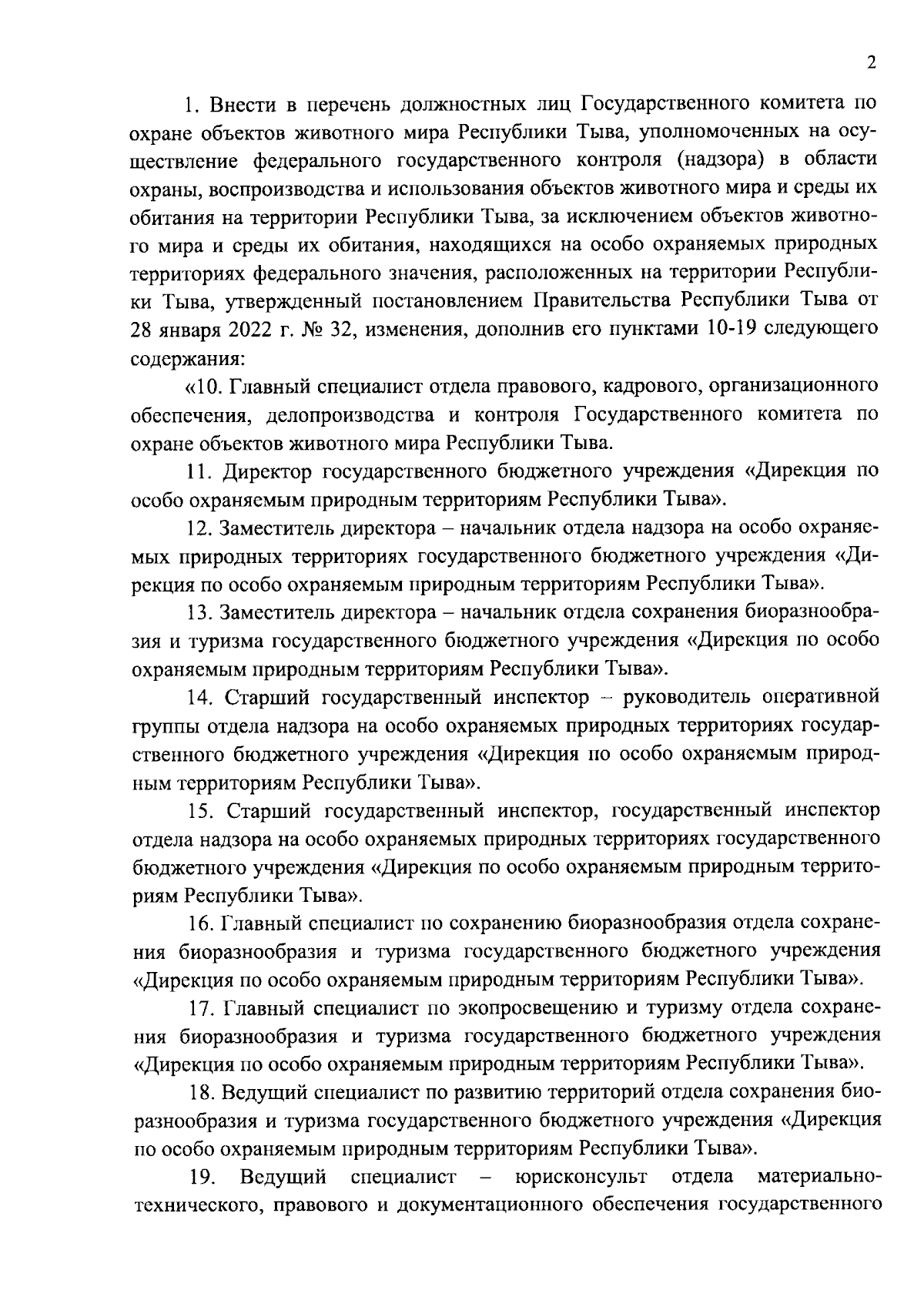 2

1. Внести в перечень должностных лиц Государственного комитета по охране объектов животного мира Республики Тыва, уполномоченных на осуществление федерального государственного контроля (надзора) в области охраны, воспроизводства и использования объектов животного мира и среды их обитания на территории Республики Тыва, за исключением объектов животного мира и среды их обитания, находящихся на особо охраняемых природных территориях федерального значения, расположенных на территории Республики Тыва, утвержденный постановлением Правительства Республики Тыва от 28 января 2022 г. № 32, изменения, дополнив его пунктами 10-19 следующего содержания:

«10. Главный специалист отдела правового, кадрового, организационного обеспечения, делопроизводства и контроля Государственного комитета по охране объектов животного мира Республики Тыва.

11. Директор государственного бюджетного учреждения «Дирекция по особо охраняемым природным территориям Республики Тыва».

12. Заместитель директора – начальник отдела надзора на особо охраняемых природных территориях государственного бюджетного учреждения «Дирекция по особо охраняемым природным территориям Республики Тыва».

13. Заместитель директора – начальник отдела сохранения биоразнообразия и туризма государственного бюджетного учреждения «Дирекция по особо охраняемым природным территориям Республики Тыва».

14. Старший государственный инспектор – руководитель оперативной группы отдела надзора на особо охраняемых природных территориях государственного бюджетного учреждения «Дирекция по особо охраняемым природным территориям Республики Тыва».

15. Старший государственный инспектор, государственный инспектор отдела надзора на особо охраняемых природных территориях государственного бюджетного учреждения «Дирекция по особо охраняемым природным территориям Республики Тыва».

16. Главный специалист по сохранению биоразнообразия отдела сохранения биоразнообразия и туризма государственного бюджетного учреждения «Дирекция по особо охраняемым природным территориям Республики Тыва».

17. Главный специалист по экопросвещению и туризму отдела сохранения биоразнообразия и туризма государственного бюджетного учреждения «Дирекция по особо охраняемым природным территориям Республики Тыва».

18. Ведущий специалист по развитию территорий отдела сохранения биоразнообразия и туризма государственного бюджетного учреждения «Дирекция по особо охраняемым природным территориям Республики Тыва».

19. Ведущий специалист – юрисконсульт отдела материально-технического, правового и документационного обеспечения государственного